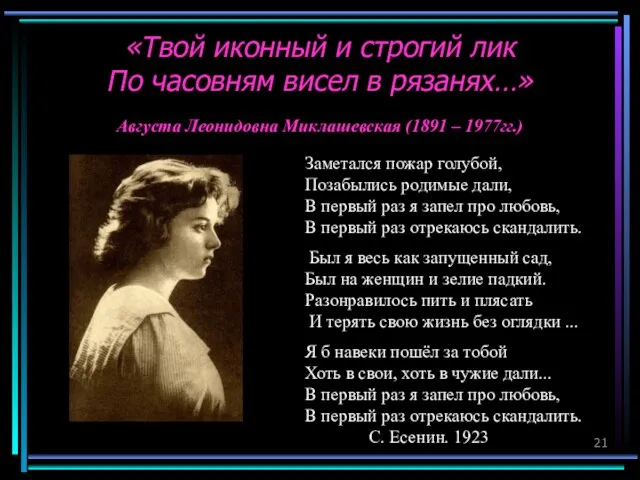 «Твой иконный и строгий лик
По часовням висел в рязанях…»

Августа Леонидовна Миклашевская (1891 – 1977гг.)

Заметался пожар голубой,
Позабылись родимые дали,
В первый раз я запел про любовь,
В первый раз отрекаюсь скандалить.

Был я весь как запущенный сад,
Был на женщин и зелие падкий.
Разонравилось пить и плясать
И терять свою жизнь без оглядки ...

Я б навеки пошёл за тобой
Хоть в свои, хоть в чужие дали...
В первый раз я запел про любовь,
В первый раз отрекаюсь скандалить.
С. Есенин. 1923

21